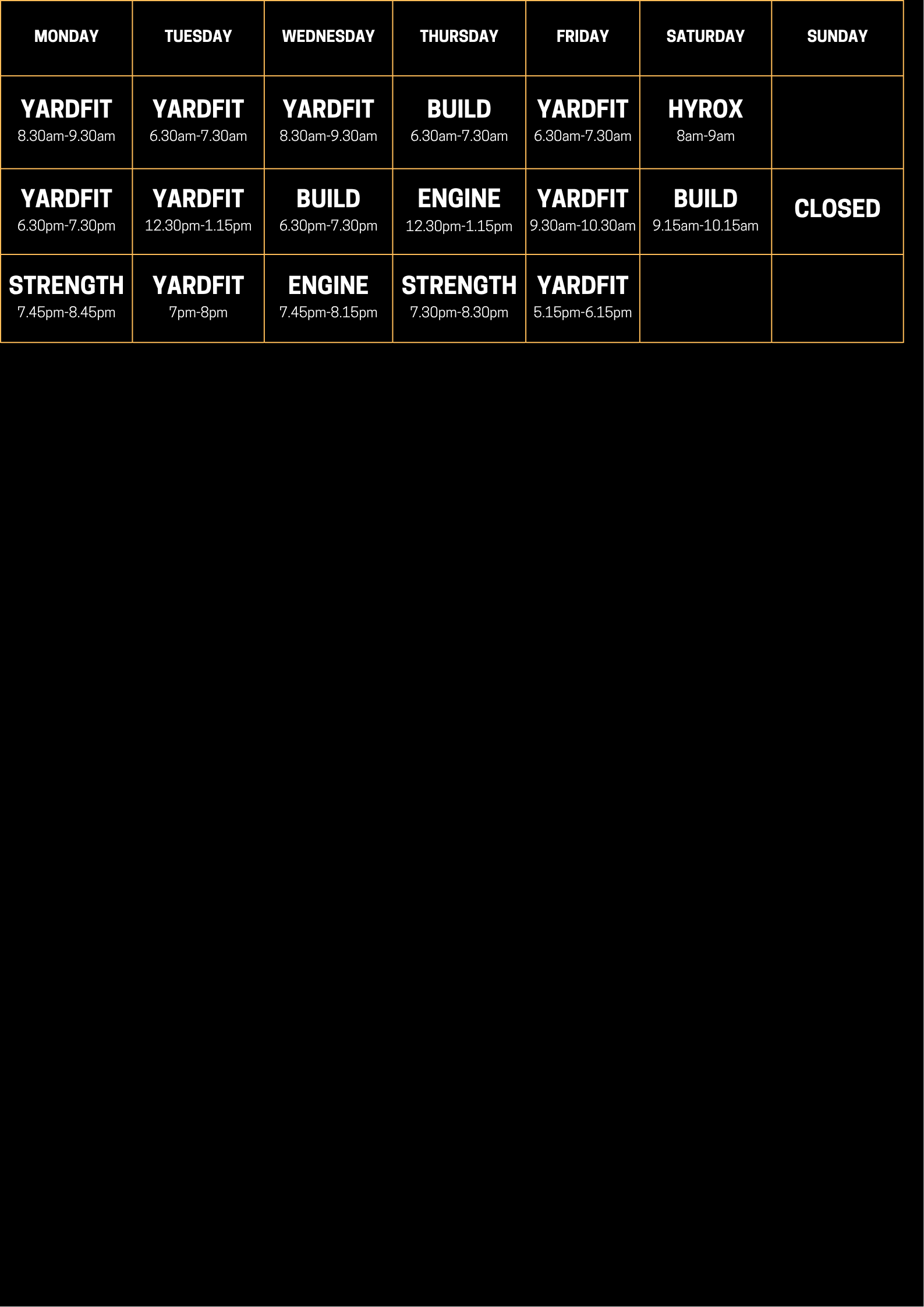 | MONDAY | TUESDAY | WEDNESDAY | THURSDAY | FRIDAY | SATURDAY | SUNDAY |
|---|---|---|---|---|---|---|
| YARDFIT 8.30am-9.30am | YARDFIT 6.30am-7.30am | YARDFIT 8.30am-9.30am | BUILD 6.30am-7.30am | YARDFIT 6.30am-7.30am | HYROX 8am-9am | |
| YARDFIT 6.30pm-7.30pm | YARDFIT 12.30pm-1.15pm | BUILD 6.30pm-7.30pm | ENGINE 12.30pm-1.15pm | YARDFIT 9.30am-10.30am | BUILD 9.15am-10.15am | CLOSED |
| STRENGTH 7.45pm-8.45pm | YARDFIT 7pm-8pm | ENGINE 7.45pm-8.15pm | STRENGTH 7.30pm-8.30pm | YARDFIT 5.15pm-6.15pm | | |